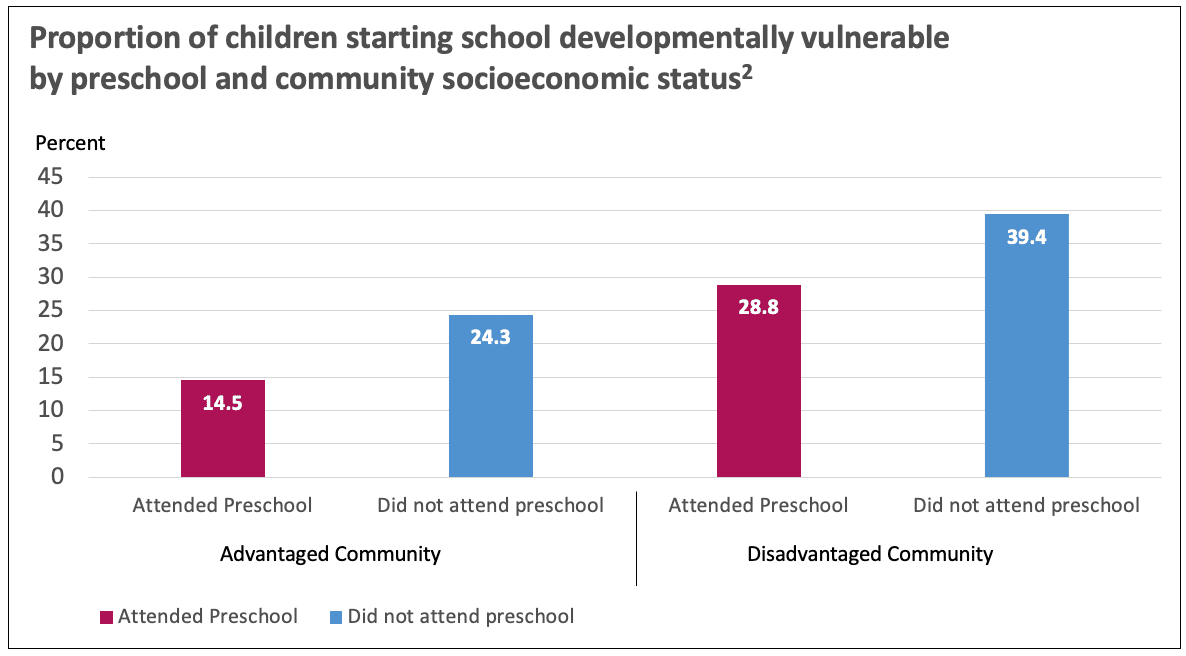 Proportion of children starting school developmentally vulnerable by preschool and community socioeconomic status$^2$

Percent

45
40
35
30
25
20
15
10
5
0

14.5
24.3
28.8
39.4

Attended Preschool
Did not attend preschool
Attended Preschool
Did not attend preschool

Advantaged Community
Disadvantaged Community

Attended Preschool
Did not attend preschool